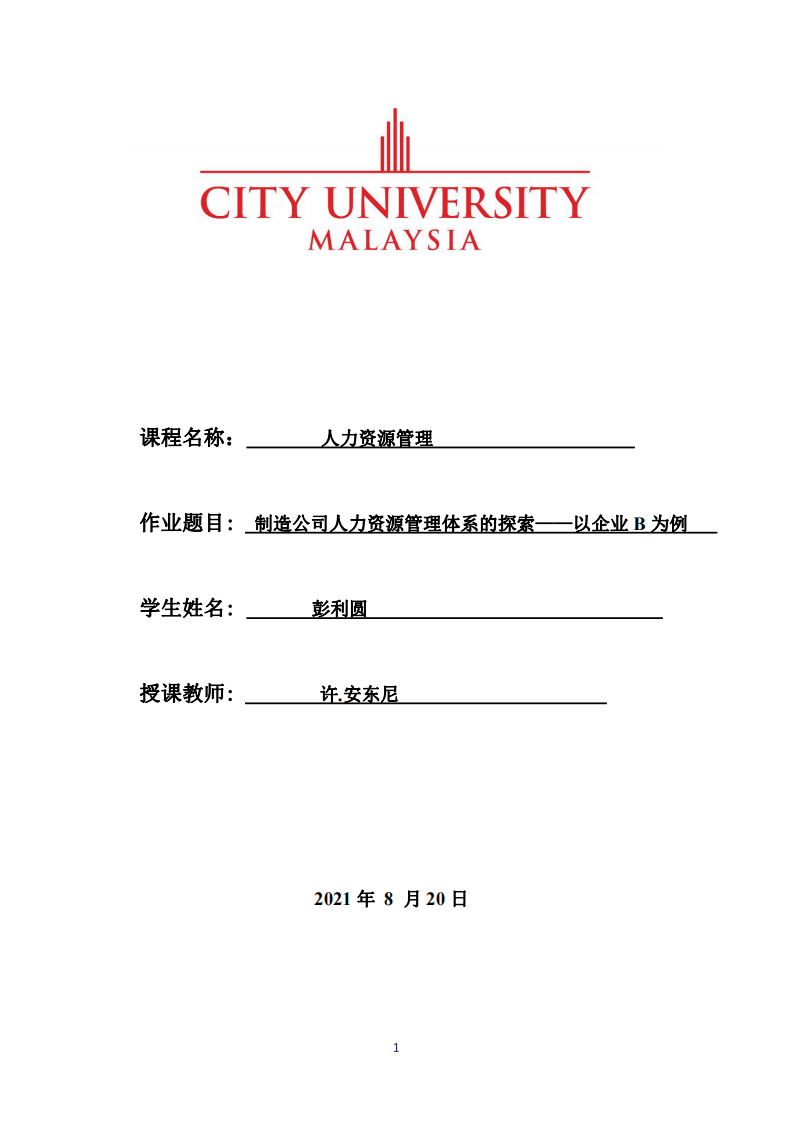 CITY UNIVERSITY
MALAYSIA

课程名称： 人力资源管理

作业题目： 制造公司人力资源管理体系的探索——以企业 B 为例

学生姓名： 彭利圆

授课教师： 许.安东尼

2021 年 8 月 20 日

1